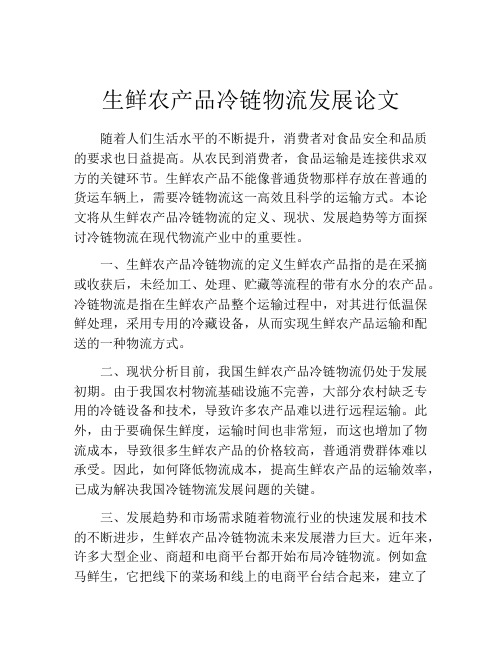 生鲜农产品冷链物流发展论文

随着人们生活水平的不断提升，消费者对食品安全和品质的要求也日益提高。从农民到消费者，食品运输是连接供求双方的关键环节。生鲜农产品不能像普通货物那样存放在普通的货运车辆上，需要冷链物流这一高效且科学的运输方式。本论文将从生鲜农产品冷链物流的定义、现状、发展趋势等方面探讨冷链物流在现代物流产业中的重要性。

一、生鲜农产品冷链物流的定义生鲜农产品指的是在采摘或收获后，未经加工、处理、贮藏等流程的带有水分的农产品。冷链物流是指在生鲜农产品整个运输过程中，对其进行低温保鲜处理，采用专用的冷藏设备，从而实现生鲜农产品运输和配送的一种物流方式。

二、现状分析目前，我国生鲜农产品冷链物流仍处于发展初期。由于我国农村物流基础设施不完善，大部分农村缺乏专用的冷链设备和技术，导致许多农产品难以进行远程运输。此外，由于要确保生鲜度，运输时间也非常短，而这也增加了物流成本，导致很多生鲜农产品的价格较高，普通消费群体难以承受。因此，如何降低物流成本，提高生鲜农产品的运输效率，已成为解决我国冷链物流发展问题的关键。

三、发展趋势和市场需求随着物流行业的快速发展和技术的不断进步，生鲜农产品冷链物流未来发展潜力巨大。近年来，许多大型企业、商超和电商平台都开始布局冷链物流。例如盒马鲜生，它把线下的菜场和线上的电商平台结合起来，建立了